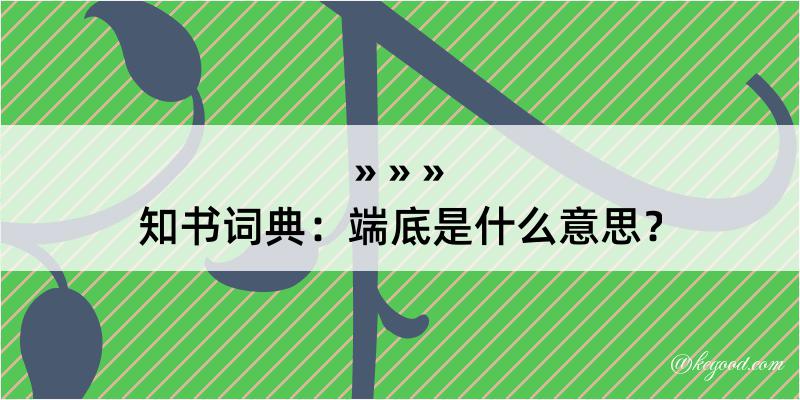 » » »

知书词典：端底是什么意思？

@keyood.com